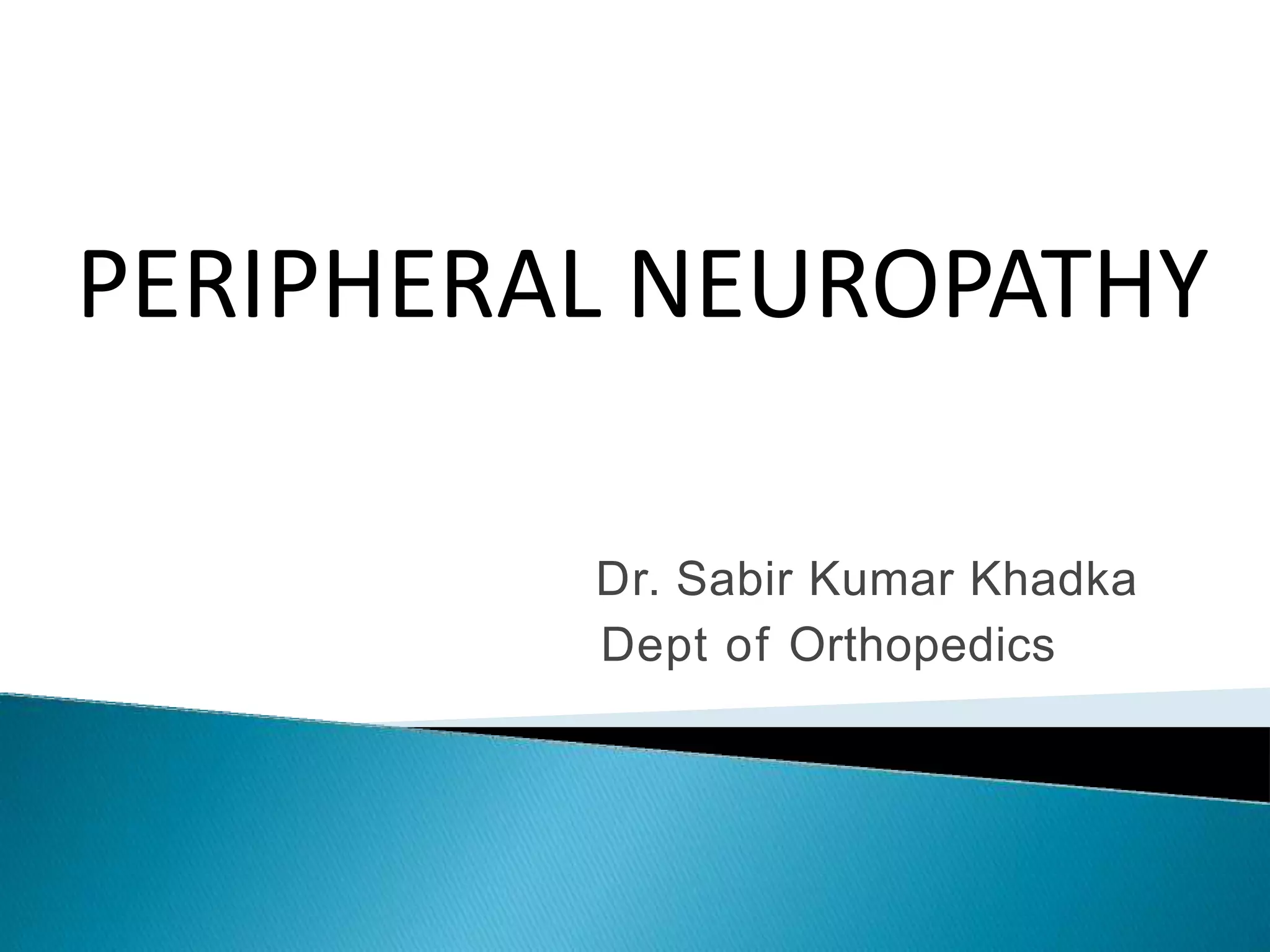 PERIPHERAL NEUROPATHY

Dr. Sabir Kumar Khadka
Dept of Orthopedics